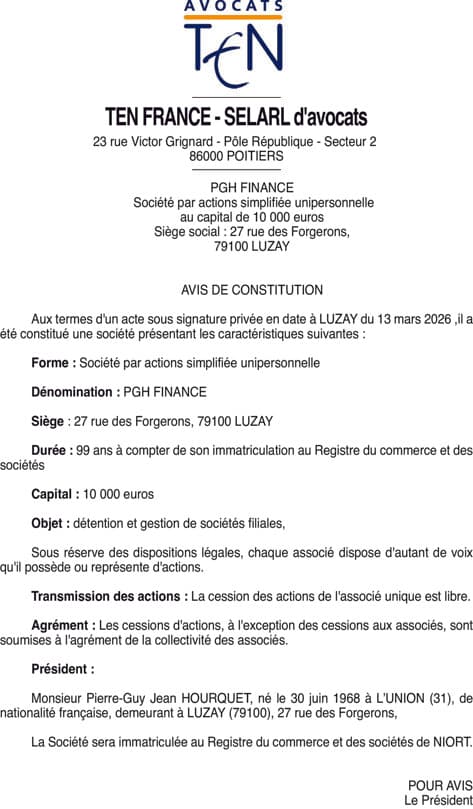 AVOCATS
TEN

TEN FRANCE - SELARL d'avocats
23 rue Victor Grignard - Pôle République - Secteur 2
86000 POITIERS

PGH FINANCE
Société par actions simplifiée unipersonnelle
au capital de 10 000 euros
Siège social : 27 rue des Forgerons,
79100 LUZAY

AVIS DE CONSTITUTION

Aux termes d'un acte sous signature privée en date à LUZAY du 13 mars 2026 ,il a été constitué une société présentant les caractéristiques suivantes :

Forme : Société par actions simplifiée unipersonnelle

Dénomination : PGH FINANCE

Siège : 27 rue des Forgerons, 79100 LUZAY

Durée : 99 ans à compter de son immatriculation au Registre du commerce et des sociétés

Capital : 10 000 euros

Objet : détention et gestion de sociétés filiales,

Sous réserve des dispositions légales, chaque associé dispose d'autant de voix qu'il possède ou représente d'actions.

Transmission des actions : La cession des actions de l'associé unique est libre.

Agrément : Les cessions d'actions, à l'exception des cessions aux associés, sont soumises à l'agrément de la collectivité des associés.

Président :

Monsieur Pierre-Guy Jean HOURQUET, né le 30 juin 1968 à L'UNION (31), de nationalité française, demeurant à LUZAY (79100), 27 rue des Forgerons,

La Société sera immatriculée au Registre du commerce et des sociétés de NIORT.

POUR AVIS
Le Président